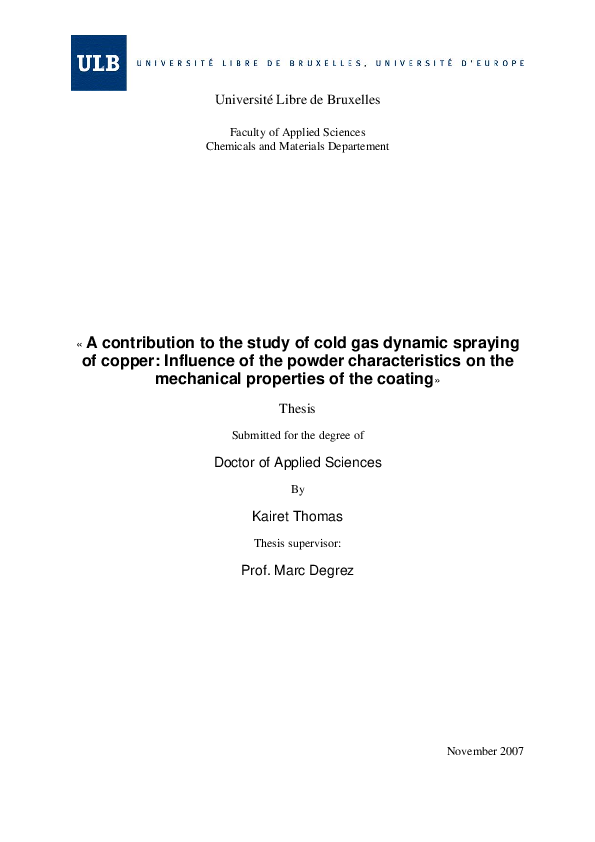 ULB UNIVERSITÉ LIBRE DE BRUXELLES, UNIVERSITÉ D'EUROPE

Université Libre de Bruxelles

Faculty of Applied Sciences
Chemicals and Materials Departement

« A contribution to the study of cold gas dynamic spraying of copper: Influence of the powder characteristics on the mechanical properties of the coating»

Thesis

Submitted for the degree of

Doctor of Applied Sciences

By

Kairet Thomas

Thesis supervisor:

Prof. Marc Degrez

November 2007